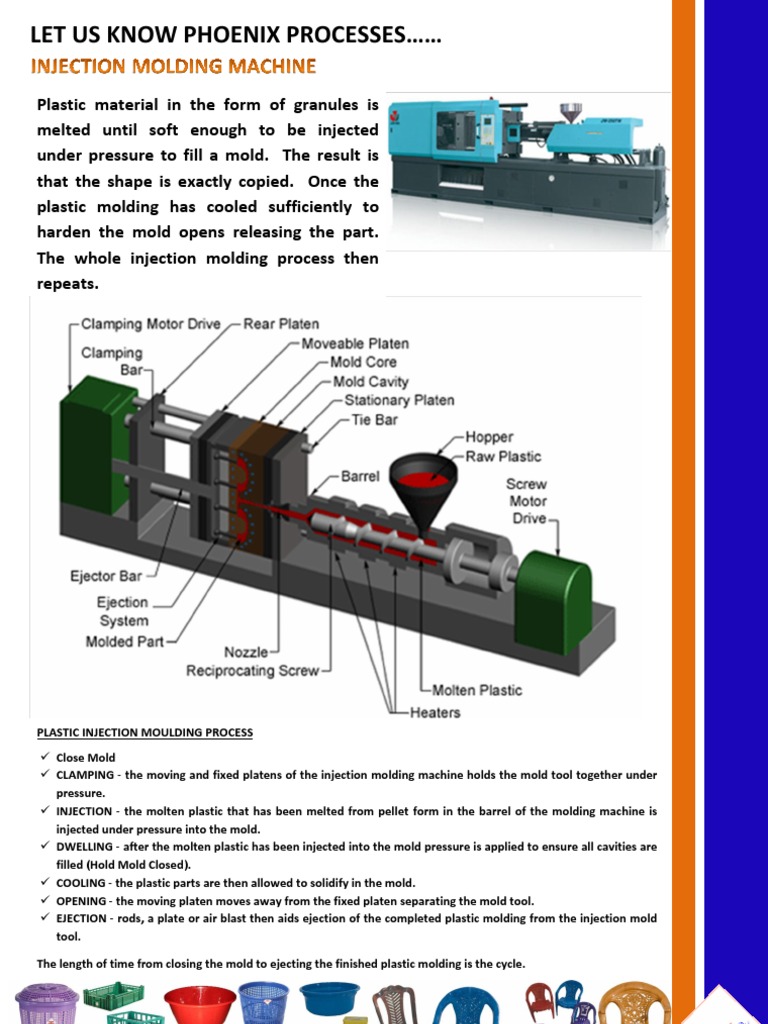 LET US KNOW PHOENIX PROCESSES……

INJECTION MOLDING MACHINE

Plastic material in the form of granules is melted until soft enough to be injected under pressure to fill a mold. The result is that the shape is exactly copied. Once the plastic molding has cooled sufficiently to harden the mold opens releasing the part. The whole injection molding process then repeats.

Clamping Motor Drive
Rear Platen
Clamping Bar
Moveable Platen
Mold Core
Mold Cavity
Stationary Platen
Tie Bar
Hopper
Raw Plastic
Barrel
Screw Motor Drive
Ejector Bar
Ejection System
Molded Part
Nozzle
Reciprocating Screw
Molten Plastic
Heaters

PLASTIC INJECTION MOULDING PROCESS

✓ Close Mold
✓ CLAMPING - the moving and fixed platens of the injection molding machine holds the mold tool together under pressure.
✓ INJECTION - the molten plastic that has been melted from pellet form in the barrel of the molding machine is injected under pressure into the mold.
✓ DWELLING - after the molten plastic has been injected into the mold pressure is applied to ensure all cavities are filled (Hold Mold Closed).
✓ COOLING - the plastic parts are then allowed to solidify in the mold.
✓ OPENING - the moving platen moves away from the fixed platen separating the mold tool.
✓ EJECTION - rods, a plate or air blast then aids ejection of the completed plastic molding from the injection mold tool.

The length of time from closing the mold to ejecting the finished plastic molding is the cycle.